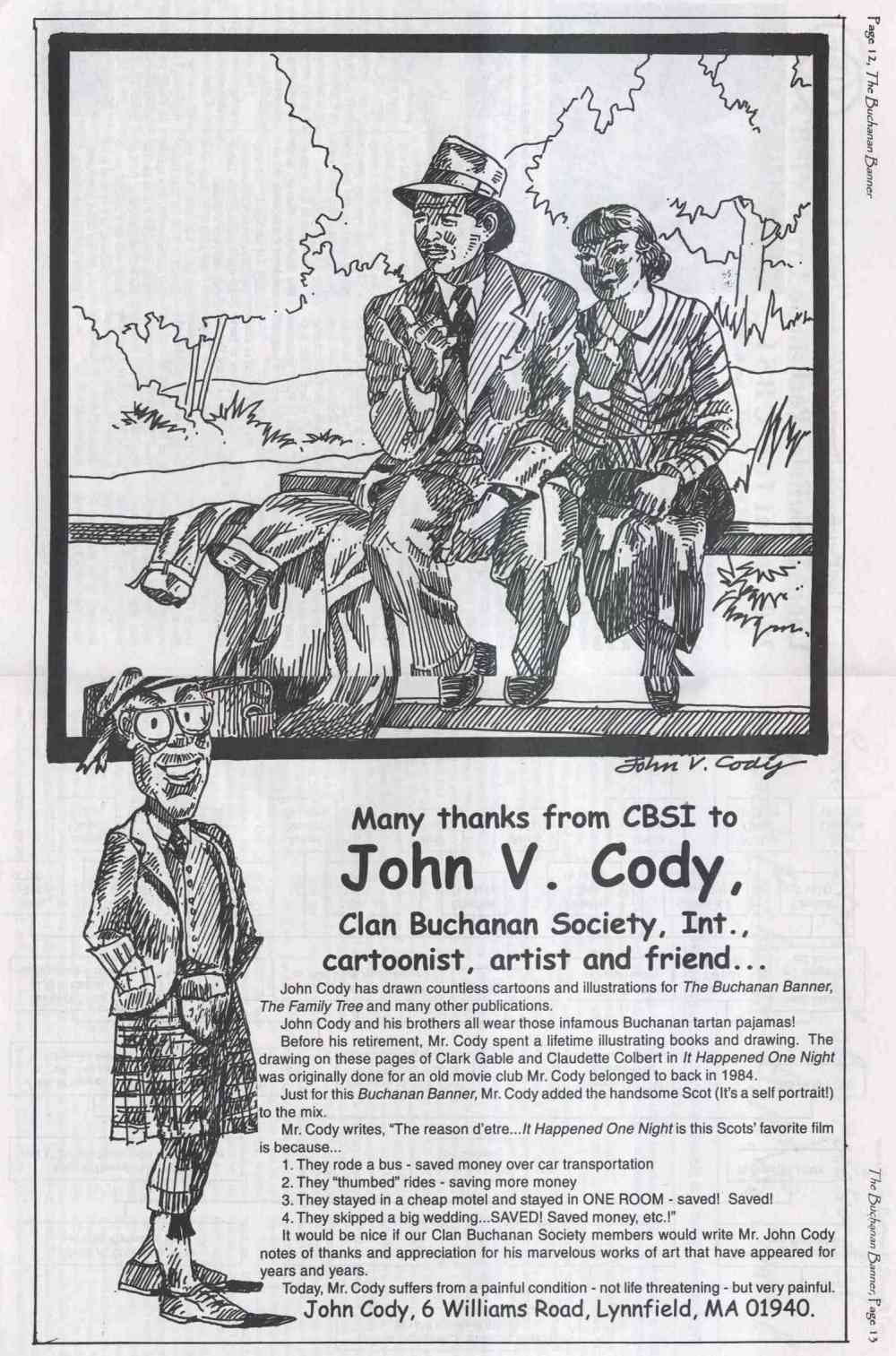 Page 12, The Buchanan Banner

John V. Cody

Many thanks from CBSI to

John V. Cody,

Clan Buchanan Society, Int., cartoonist, artist and friend...

John Cody has drawn countless cartoons and illustrations for The Buchanan Banner, The Family Tree and many other publications.

John Cody and his brothers all wear those infamous Buchanan tartan pajamas!

Before his retirement, Mr. Cody spent a lifetime illustrating books and drawing. The drawing on these pages of Clark Gable and Claudette Colbert in It Happened One Night was originally done for an old movie club Mr. Cody belonged to back in 1984.

Just for this Buchanan Banner, Mr. Cody added the handsome Scot (It's a self portrait!) to the mix.

Mr. Cody writes, "The reason d'etre...It Happened One Night is this Scots' favorite film is because...

1. They rode a bus - saved money over car transportation
2. They "thumbed" rides - saving more money
3. They stayed in a cheap motel and stayed in ONE ROOM - saved! Saved!
4. They skipped a big wedding...SAVED! Saved money, etc.!"

It would be nice if our Clan Buchanan Society members would write Mr. John Cody notes of thanks and appreciation for his marvelous works of art that have appeared for years and years.

Today, Mr. Cody suffers from a painful condition - not life threatening - but very painful.

John Cody, 6 Williams Road, Lynnfield, MA 01940.

The Buchanan Banner, Page 13